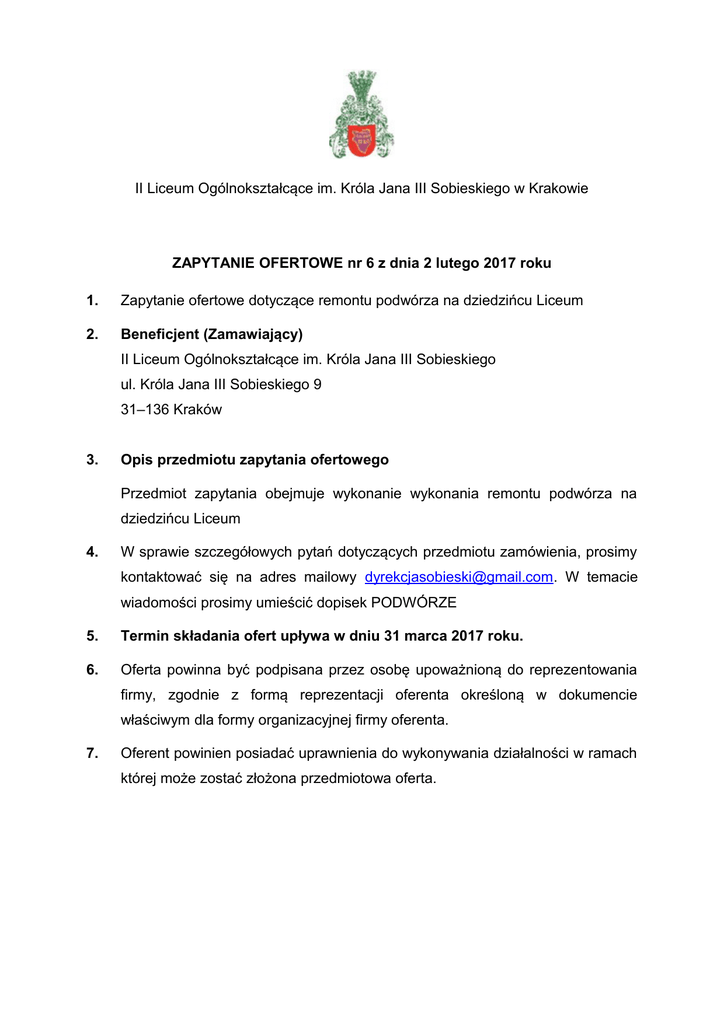 II Liceum Ogólnokształcące im. Króla Jana III Sobieskiego w Krakowie

ZAPYTANIE OFERTOWE nr 6 z dnia 2 lutego 2017 roku

1. Zapytanie ofertowe dotyczące remontu podwórza na dziedzińcu Liceum

2. Beneficjent (Zamawiający)
II Liceum Ogólnokształcące im. Króla Jana III Sobieskiego
ul. Króla Jana III Sobieskiego 9
31–136 Kraków

3. Opis przedmiotu zapytania ofertowego

Przedmiot zapytania obejmuje wykonanie wykonania remontu podwórza na dziedzińcu Liceum

4. W sprawie szczegółowych pytań dotyczących przedmiotu zamówienia, prosimy kontaktować się na adres mailowy dyrekcjasobieski@gmail.com. W temacie wiadomości prosimy umieścić dopisek PODWÓRZE

5. Termin składania ofert upływa w dniu 31 marca 2017 roku.

6. Oferta powinna być podpisana przez osobę upoważnioną do reprezentowania firmy, zgodnie z formą reprezentacji oferenta określoną w dokumencie właściwym dla formy organizacyjnej firmy oferenta.

7. Oferent powinien posiadać uprawnienia do wykonywania działalności w ramach której może zostać złożona przedmiotowa oferta.